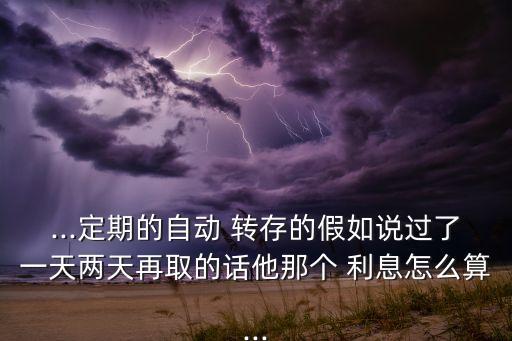 ...定期的自动 转存的假如说过了一天两天再取的话他那个 利息怎么算...